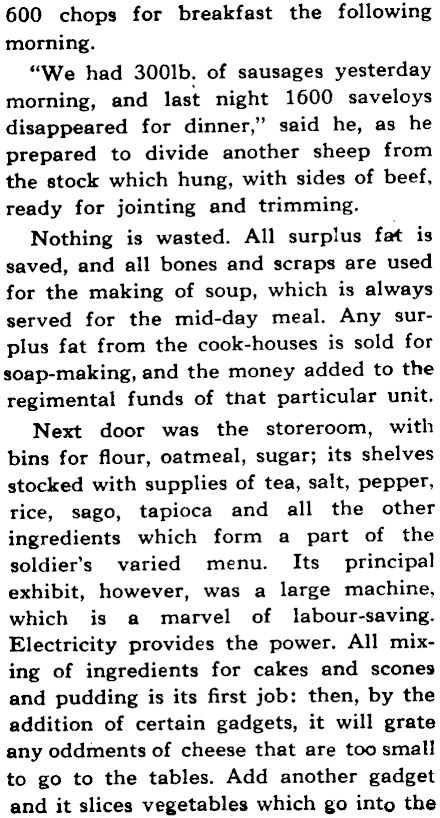 600 chops for breakfast the following morning.

"We had 300lb. of sausages yesterday morning, and last night 1600 saveloys disappeared for dinner," said he, as he prepared to divide another sheep from the stock which hung, with sides of beef, ready for jointing and trimming.

Nothing is wasted. All surplus fat is saved, and all bones and scraps are used for the making of soup, which is always served for the mid-day meal. Any surplus fat from the cook-houses is sold for soap-making, and the money added to the regimental funds of that particular unit.

Next door was the storeroom, with bins for flour, oatmeal, sugar; its shelves stocked with supplies of tea, salt, pepper, rice, sago, tapioca and all the other ingredients which form a part of the soldier's varied menu. Its principal exhibit, however, was a large machine, which is a marvel of labour-saving. Electricity provides the power. All mixing of ingredients for cakes and scones and pudding is its first job: then, by the addition of certain gadgets, it will grate any oddments of cheese that are too small to go to the tables. Add another gadget and it slices vegetables which go into the